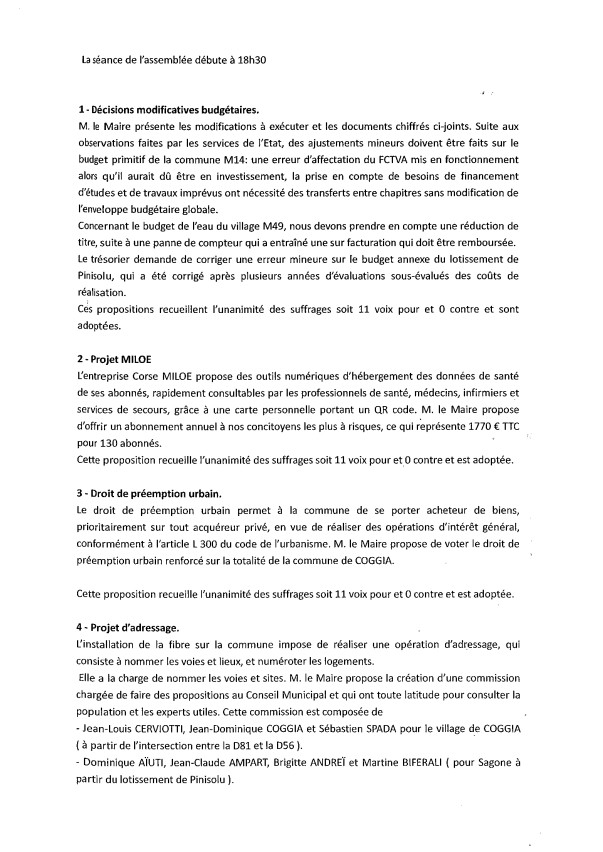 La séance de l'assemblée débute à 18h30

**1 - Décisions modificatives budgétaires.**
M. le Maire présente les modifications à exécuter et les documents chiffrés ci-joints. Suite aux observations faites par les services de l'Etat, des ajustements mineurs doivent être faits sur le budget primitif de la commune M14: une erreur d'affectation du FCTVA mis en fonctionnement alors qu'il aurait dû être en investissement, la prise en compte de besoins de financement d'études et de travaux imprévus ont nécessité des transferts entre chapitres sans modification de l'enveloppe budgétaire globale.
Concernant le budget de l'eau du village M49, nous devons prendre en compte une réduction de titre, suite à une panne de compteur qui a entraîné une sur facturation qui doit être remboursée.
Le trésorier demande de corriger une erreur mineure sur le budget annexe du lotissement de Pinisolu, qui a été corrigé après plusieurs années d'évaluations sous-évalués des coûts de réalisation.
Ces propositions recueillent l'unanimité des suffrages soit 11 voix pour et 0 contre et sont adoptées.

**2 - Projet MILOE**
L'entreprise Corse MILOE propose des outils numériques d'hébergement des données de santé de ses abonnés, rapidement consultables par les professionnels de santé, médecins, infirmiers et services de secours, grâce à une carte personnelle portant un QR code. M. le Maire propose d'offrir un abonnement annuel à nos concitoyens les plus à risques, ce qui représente 1770 € TTC pour 130 abonnés.
Cette proposition recueille l'unanimité des suffrages soit 11 voix pour et 0 contre et est adoptée.

**3 - Droit de préemption urbain.**
Le droit de préemption urbain permet à la commune de se porter acheteur de biens, prioritairement sur tout acquéreur privé, en vue de réaliser des opérations d'intérêt général, conformément à l'article L 300 du code de l'urbanisme. M. le Maire propose de voter le droit de préemption urbain renforcé sur la totalité de la commune de COGGIA.

Cette proposition recueille l'unanimité des suffrages soit 11 voix pour et 0 contre et est adoptée.

**4 - Projet d'adressage.**
L'installation de la fibre sur la commune impose de réaliser une opération d'adressage, qui consiste à nommer les voies et lieux, et numéroter les logements.
Elle a la charge de nommer les voies et sites. M. le Maire propose la création d'une commission chargée de faire des propositions au Conseil Municipal et qui ont toute latitude pour consulter la population et les experts utiles. Cette commission est composée de
- Jean-Louis CERVIOTTI, Jean-Dominique COGGIA et Sébastien SPADA pour le village de COGGIA ( à partir de l'intersection entre la D81 et la D56 ).
- Dominique AÏUTI, Jean-Claude AMPART, Brigitte ANDREÏ et Martine BIFERALI ( pour Sagone à partir du lotissement de Pinisolu ).